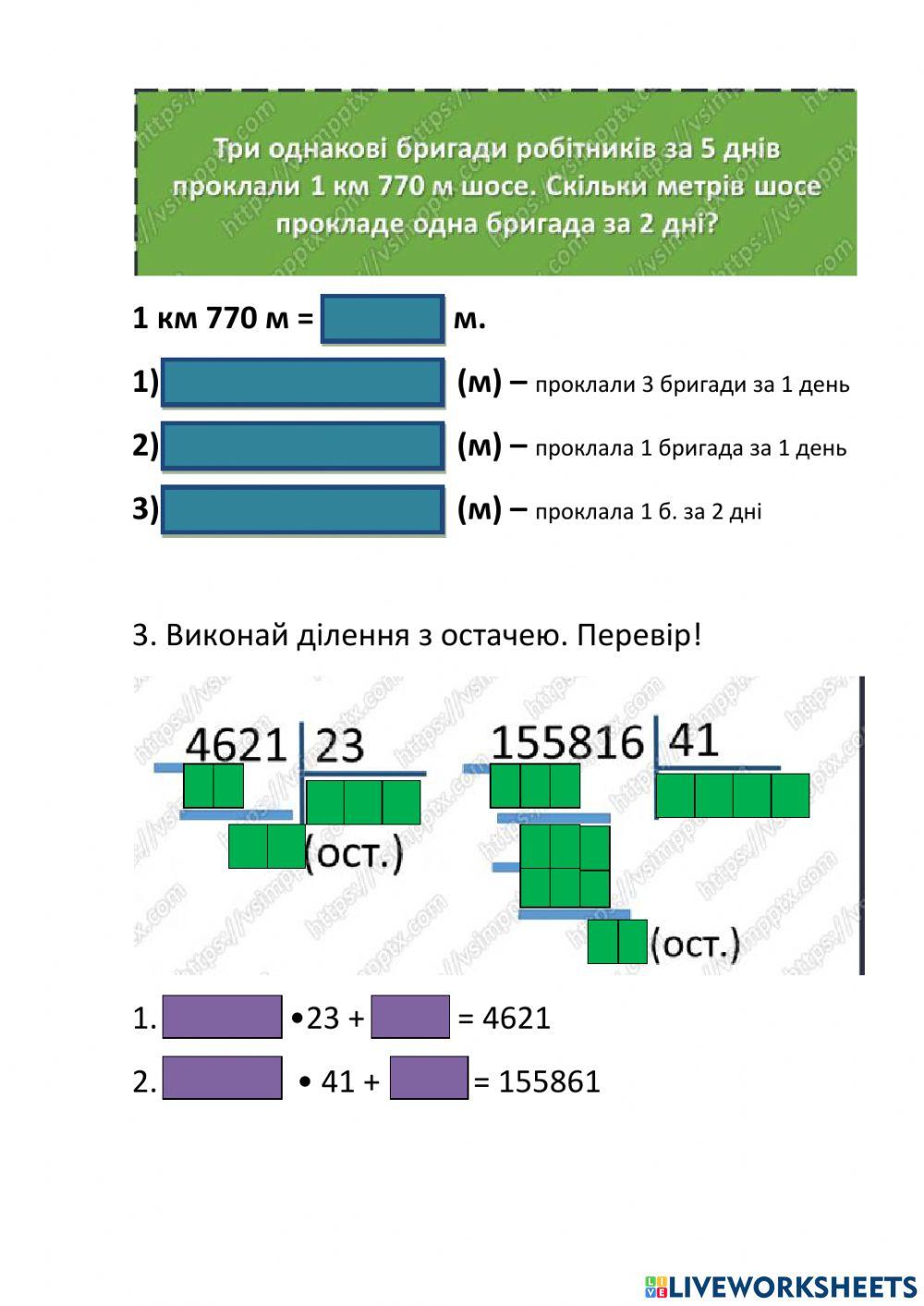 Три однакові бригади робітників за 5 днів проклали 1 км 770 м шосе. Скільки метрів шосе прокладе одна бригада за 2 дні?

1 км 770 м = м.

1) (м) – проклали 3 бригади за 1 день

2) (м) – проклала 1 бригада за 1 день

3) (м) – проклала 1 б. за 2 дні

3. Виконай ділення з остачею. Перевір!

4621 | 23
(ост.)

155816 | 41
(ост.)

1. •23 + = 4621

2. • 41 + = 155861

LIVEWORKSHEETS